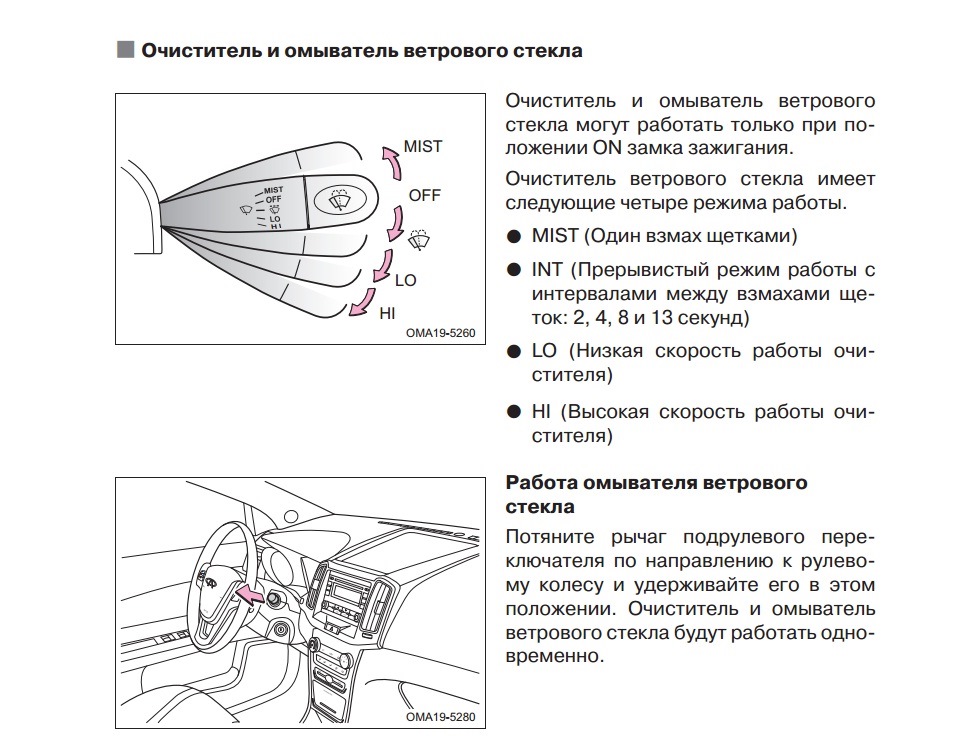 ■ Очиститель и омыватель ветрового стекла

MIST
OFF
LO
HI
MIST
OFF
LO
HI
OMA19-5260

Очиститель и омыватель ветрового стекла могут работать только при положении ON замка зажигания.

Очиститель ветрового стекла имеет следующие четыре режима работы.

● MIST (Один взмах щетками)

● INT (Прерывистый режим работы с интервалами между взмахами щеток: 2, 4, 8 и 13 секунд)

● LO (Низкая скорость работы очистителя)

● HI (Высокая скорость работы очистителя)

OMA19-5280

Работа омывателя ветрового стекла

Потяните рычаг подрулевого переключателя по направлению к рулевому колесу и удерживайте его в этом положении. Очиститель и омыватель ветрового стекла будут работать одновременно.